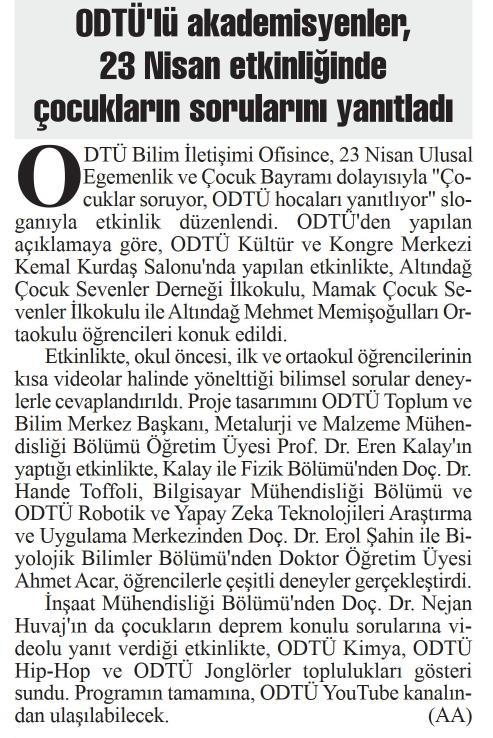 ODTÜ'lü akademisyenler, 23 Nisan etkinliğinde çocukların sorularını yanıtladı

ODTÜ Bilim İletişimi Ofisince, 23 Nisan Ulusal Egemenlik ve Çocuk Bayramı dolayısıyla "Çocuklar soruyor, ODTÜ hocaları yanıtlıyor" sloganıyla etkinlik düzenlendi. ODTÜ'den yapılan açıklamaya göre, ODTÜ Kültür ve Kongre Merkezi Kemal Kurdaş Salonu'nda yapılan etkinlikte, Altındağ Çocuk Sevenler Derneği İlkokulu, Mamak Çocuk Sevenler İlkokulu ile Altındağ Mehmet Memişoğulları Ortaokulu öğrencileri konuk edildi.

Etkinlikte, okul öncesi, ilk ve ortaokul öğrencilerinin kısa videolar halinde yönelttiği bilimsel sorular deneylerle cevaplandırıldı. Proje tasarımını ODTÜ Toplum ve Bilim Merkez Başkanı, Metalurji ve Malzeme Mühendisliği Bölümü Öğretim Üyesi Prof. Dr. Eren Kalay'ın yaptığı etkinlikte, Kalay ile Fizik Bölümü'nden Doç. Dr. Hande Toffoli, Bilgisayar Mühendisliği Bölümü ve ODTÜ Robotik ve Yapay Zeka Teknolojileri Araştırma ve Uygulama Merkezinden Doç. Dr. Erol Şahin ile Biyolojik Bilimler Bölümü'nden Doktor Öğretim Üyesi Ahmet Acar, öğrencilerle çeşitli deneyler gerçekleştirdi.

İnşaat Mühendisliği Bölümü'nden Doç. Dr. Nejan Huvaj'ın da çocukların deprem konulu sorularına videolu yanıt verdiği etkinlikte, ODTÜ Kimya, ODTÜ Hip-Hop ve ODTÜ Jonglörler toplulukları gösteri sundu. Programın tamamına, ODTÜ YouTube kanalından ulaşılabilecek. (AA)